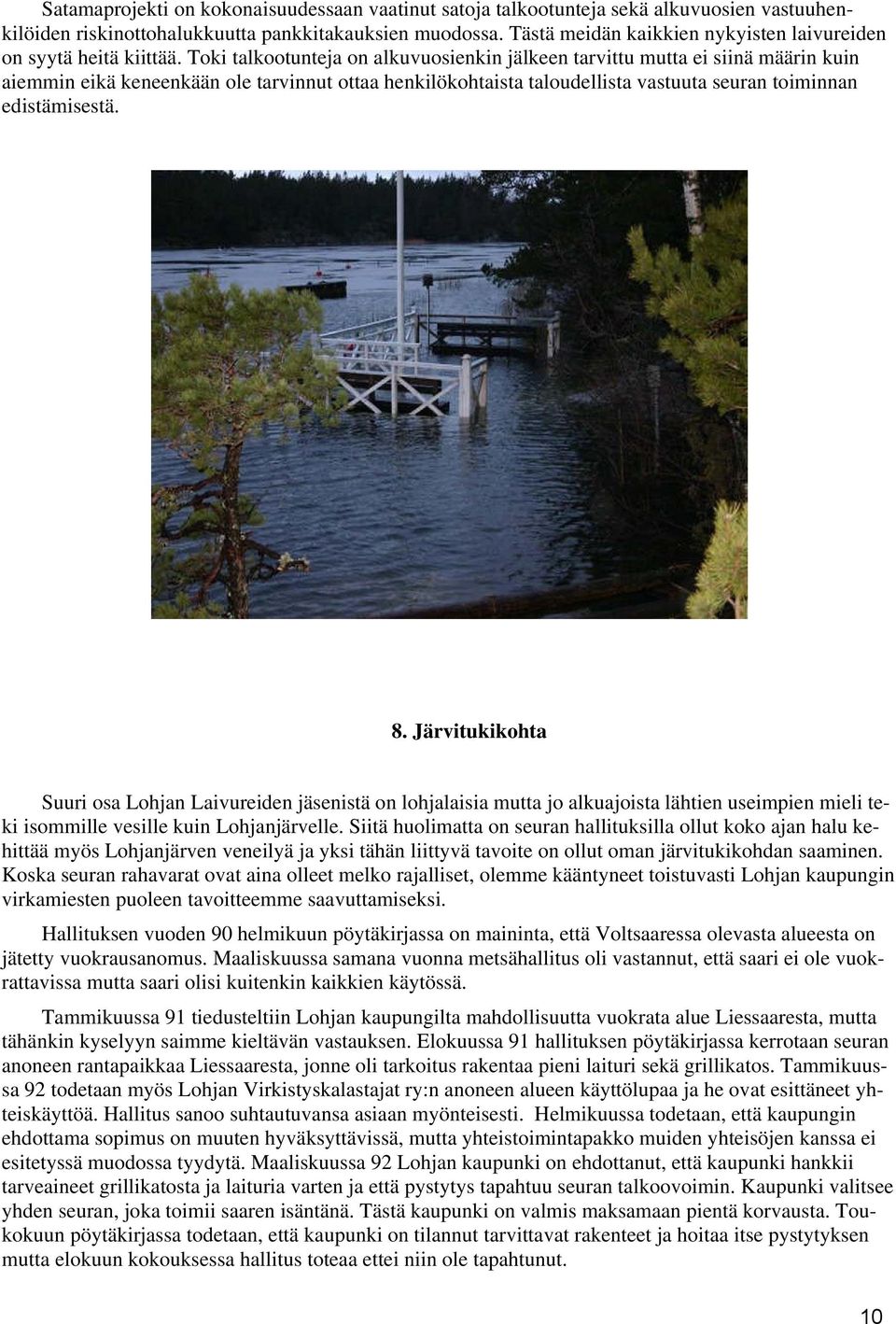 Satamaprojekti on kokonaisuudessaan vaatinut satoja talkootunteja sekä alkuvuosien vastuuhenkilöiden riskinottohalukkuutta pankkitakauksien muodossa. Tästä meidän kaikkien nykyisten laivureiden on syytä heitä kiittää. Toki talkootunteja on alkuvuosienkin jälkeen tarvittu mutta ei siinä määrin kuin aiemmin eikä keneenkään ole tarvinnut ottaa henkilökohtaista taloudellista vastuuta seuran toiminnan edistämisestä.

8. Järvitukikohta

Suuri osa Lohjan Laivureiden jäsenistä on lohjalaisia mutta jo alkuajoista lähtien useimpien mieli teki isommille vesille kuin Lohjanjärvelle. Siitä huolimatta on seuran hallituksilla ollut koko ajan halu kehittää myös Lohjanjärven veneilyä ja yksi tähän liittyvä tavoite on ollut oman järvitukikohdan saaminen. Koska seuran rahavarat ovat aina olleet melko rajalliset, olemme kääntyneet toistuvasti Lohjan kaupungin virkamiesten puoleen tavoitteemme saavuttamiseksi.

Hallituksen vuoden 90 helmikuun pöytäkirjassa on maininta, että Voltsaaressa olevasta alueesta on jätetty vuokrausanomus. Maaliskuussa samana vuonna metsähallitus oli vastannut, että saari ei ole vuokrattavissa mutta saari olisi kuitenkin kaikkien käytössä.

Tammikuussa 91 tiedusteltiin Lohjan kaupungilta mahdollisuutta vuokrata alue Liessaaresta, mutta tähänkin kyselyyn saimme kieltävän vastauksen. Elokuussa 91 hallituksen pöytäkirjassa kerrotaan seuran anoneen rantapaikkaa Liessaaresta, jonne oli tarkoitus rakentaa pieni laituri sekä grillikatos. Tammikuussa 92 todetaan myös Lohjan Virkistyskalastajat ry:n anoneen alueen käyttölupaa ja he ovat esittäneet yhteiskäyttöä. Hallitus sanoo suhtautuvansa asiaan myönteisesti. Helmikuussa todetaan, että kaupungin ehdottama sopimus on muuten hyväksyttävissä, mutta yhteistoimintapakko muiden yhteisöjen kanssa ei esitetyssä muodossa tyydytä. Maaliskuussa 92 Lohjan kaupunki on ehdottanut, että kaupunki hankkii tarveaineet grillikatosta ja laituria varten ja että pystytys tapahtuu seuran talkoovoimin. Kaupunki valitsee yhden seuran, joka toimii saaren isäntänä. Tästä kaupunki on valmis maksamaan pientä korvausta. Toukokuun pöytäkirjassa todetaan, että kaupunki on tilannut tarvittavat rakenteet ja hoitaa itse pystytyksen mutta elokuun kokouksessa hallitus toteaa ettei niin ole tapahtunut.

10